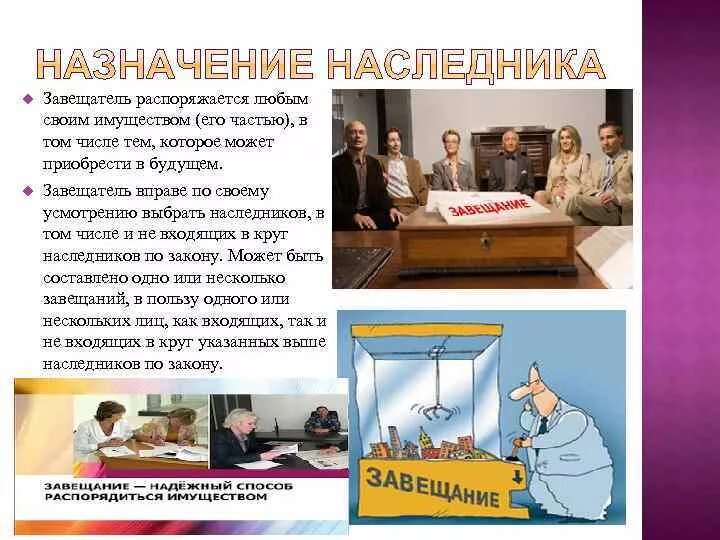 НАЗНАЧЕНИЕ НАСЛЕДНИКА

Завещатель распоряжается любым своим имуществом (его частью), в том числе тем, которое может приобрести в будущем.

Завещатель вправе по своему усмотрению выбрать наследников, в том числе и не входящих в круг наследников по закону. Может быть составлено одно или несколько завещаний, в пользу одного или нескольких лиц, как входящих, так и не входящих в круг указанных выше наследников по закону.

ЗАВЕЩАНИЕ

ЗАВЕЩАНИЕ — НАДЁЖНЫЙ СПОСОБ РАСПОРЯДИТЬСЯ ИМУЩЕСТВОМ

ЗАВЕЩАНИЕ